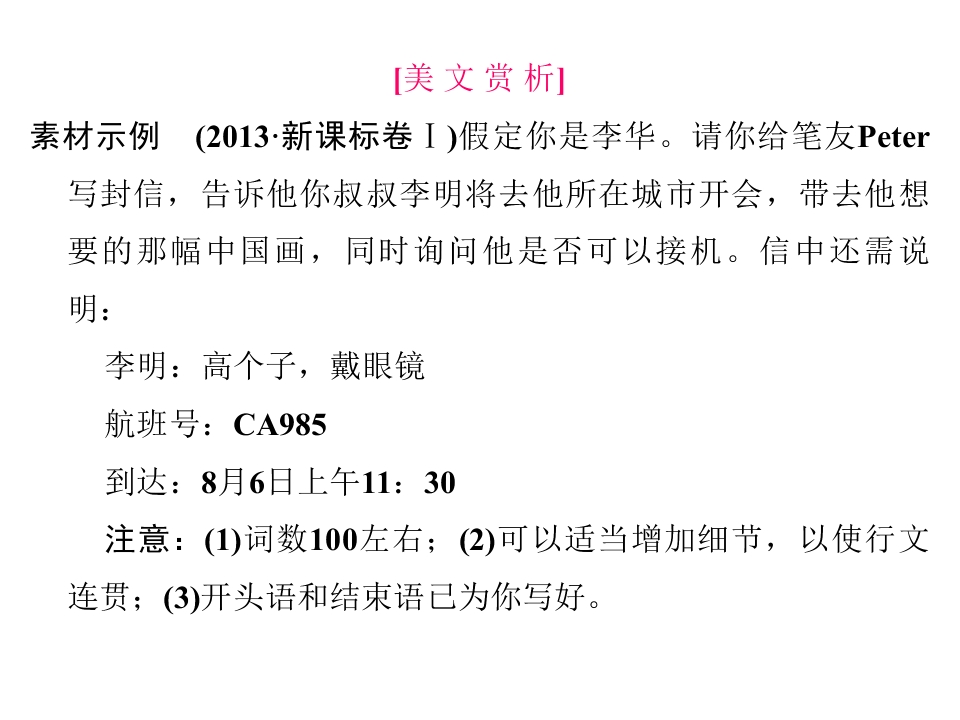 [美文赏析]

素材示例 (2013·新课标卷Ⅰ)假定你是李华。请你给笔友Peter写封信，告诉他你叔叔李明将去他所在城市开会，带去他想要的那幅中国画，同时询问他是否可以接机。信中还需说明：

李明：高个子，戴眼镜

航班号：CA985

到达：8月6日上午11：30

注意：(1)词数100左右；(2)可以适当增加细节，以使行文连贯；(3)开头语和结束语已为你写好。